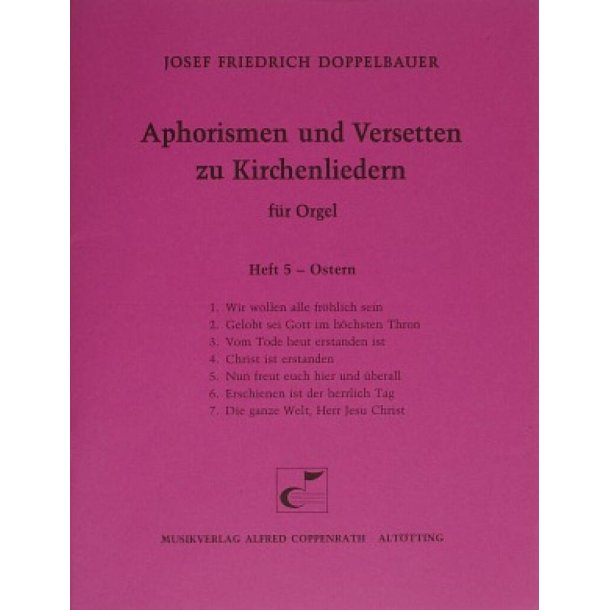 JOSEF FRIEDRICH DOPPELBAUER

Aphorismen und Versetten zu Kirchenliedern

für Orgel

Heft 5 – Ostern

1. Wir wollen alle fröhlich sein
2. Gelobt sei Gott im höchsten Thron
3. Vom Tode heut erstanden ist
4. Christ ist erstanden
5. Nun freut euch hier und überall
6. Erschienen ist der herrlich Tag
7. Die ganze Welt, Herr Jesu Christ

MUSIKVERLAG ALFRED COPPENRATH ALTÖTTING